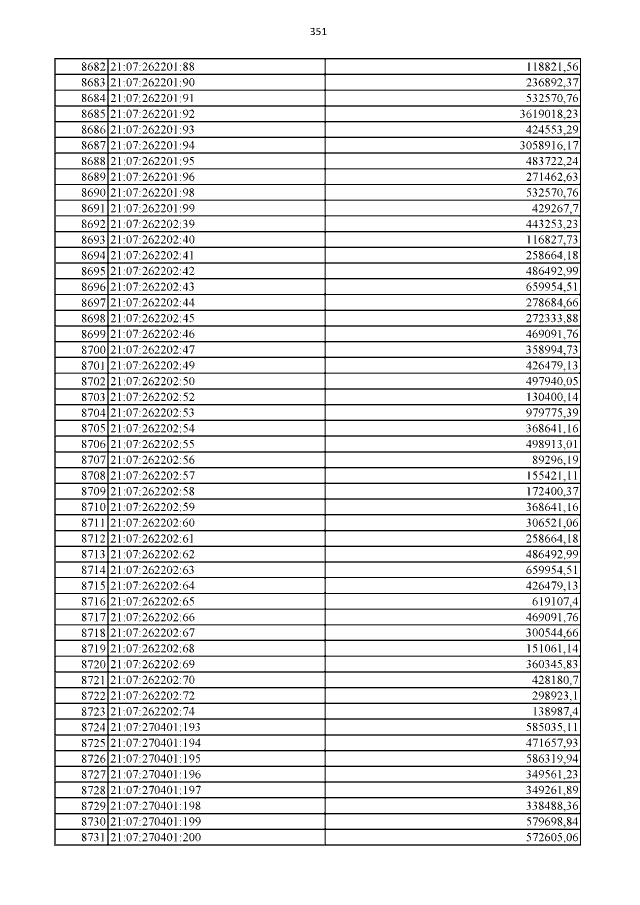 351

| | | |
|---|---|---|
| 8682 | 21:07:262201:88 | 118821,56 |
| 8683 | 21:07:262201:90 | 236892,37 |
| 8684 | 21:07:262201:91 | 532570,76 |
| 8685 | 21:07:262201:92 | 3619018,23 |
| 8686 | 21:07:262201:93 | 424553,29 |
| 8687 | 21:07:262201:94 | 3058916,17 |
| 8688 | 21:07:262201:95 | 483722,24 |
| 8689 | 21:07:262201:96 | 271462,63 |
| 8690 | 21:07:262201:98 | 532570,76 |
| 8691 | 21:07:262201:99 | 429267,7 |
| 8692 | 21:07:262202:39 | 443253,23 |
| 8693 | 21:07:262202:40 | 116827,73 |
| 8694 | 21:07:262202:41 | 258664,18 |
| 8695 | 21:07:262202:42 | 486492,99 |
| 8696 | 21:07:262202:43 | 659954,51 |
| 8697 | 21:07:262202:44 | 278684,66 |
| 8698 | 21:07:262202:45 | 272333,88 |
| 8699 | 21:07:262202:46 | 469091,76 |
| 8700 | 21:07:262202:47 | 358994,73 |
| 8701 | 21:07:262202:49 | 426479,13 |
| 8702 | 21:07:262202:50 | 497940,05 |
| 8703 | 21:07:262202:52 | 130400,14 |
| 8704 | 21:07:262202:53 | 979775,39 |
| 8705 | 21:07:262202:54 | 368641,16 |
| 8706 | 21:07:262202:55 | 498913,01 |
| 8707 | 21:07:262202:56 | 89296,19 |
| 8708 | 21:07:262202:57 | 155421,11 |
| 8709 | 21:07:262202:58 | 172400,37 |
| 8710 | 21:07:262202:59 | 368641,16 |
| 8711 | 21:07:262202:60 | 306521,06 |
| 8712 | 21:07:262202:61 | 258664,18 |
| 8713 | 21:07:262202:62 | 486492,99 |
| 8714 | 21:07:262202:63 | 659954,51 |
| 8715 | 21:07:262202:64 | 426479,13 |
| 8716 | 21:07:262202:65 | 619107,4 |
| 8717 | 21:07:262202:66 | 469091,76 |
| 8718 | 21:07:262202:67 | 300544,66 |
| 8719 | 21:07:262202:68 | 151061,14 |
| 8720 | 21:07:262202:69 | 360345,83 |
| 8721 | 21:07:262202:70 | 428180,7 |
| 8722 | 21:07:262202:72 | 298923,1 |
| 8723 | 21:07:262202:74 | 138987,4 |
| 8724 | 21:07:270401:193 | 585035,11 |
| 8725 | 21:07:270401:194 | 471657,93 |
| 8726 | 21:07:270401:195 | 586319,94 |
| 8727 | 21:07:270401:196 | 349561,23 |
| 8728 | 21:07:270401:197 | 349261,89 |
| 8729 | 21:07:270401:198 | 338488,36 |
| 8730 | 21:07:270401:199 | 579698,84 |
| 8731 | 21:07:270401:200 | 572605,06 |